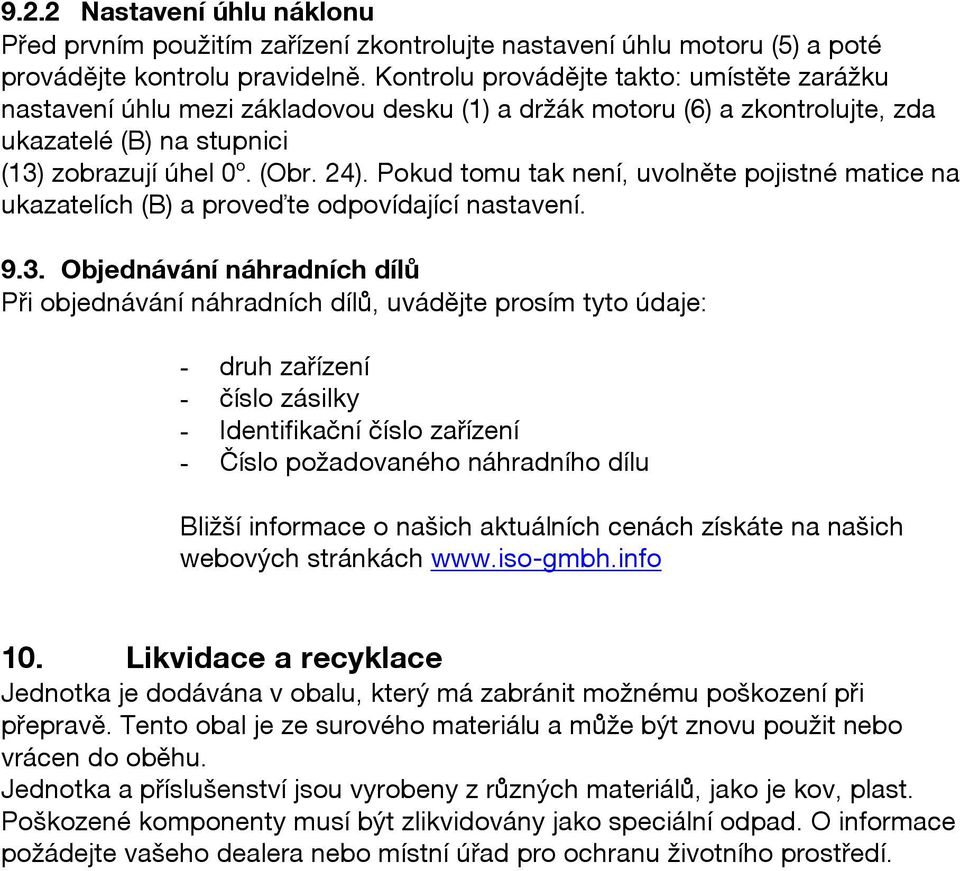 9.2.2 Nastavení úhlu náklonu
Před prvním použitím zařízení zkontrolujte nastavení úhlu motoru (5) a poté provádějte kontrolu pravidelně. Kontrolu provádějte takto: umístěte zarážku nastavení úhlu mezi základovou desku (1) a držák motoru (6) a zkontrolujte, zda ukazatelé (B) na stupnici
(13) zobrazují úhel 0°. (Obr. 24). Pokud tomu tak není, uvolněte pojistné matice na ukazatelích (B) a proveďte odpovídající nastavení.

9.3. Objednávání náhradních dílů
Při objednávání náhradních dílů, uvádějte prosím tyto údaje:

- druh zařízení
- číslo zásilky
- Identifikační číslo zařízení
- Číslo požadovaného náhradního dílu

Bližší informace o našich aktuálních cenách získáte na našich webových stránkách www.iso-gmbh.info

10. Likvidace a recyklace
Jednotka je dodávána v obalu, který má zabránit možnému poškození při přepravě. Tento obal je ze surového materiálu a může být znovu použit nebo vrácen do oběhu.
Jednotka a příslušenství jsou vyrobeny z různých materiálů, jako je kov, plast. Poškozené komponenty musí být zlikvidovány jako speciální odpad. O informace požádejte vašeho dealera nebo místní úřad pro ochranu životního prostředí.